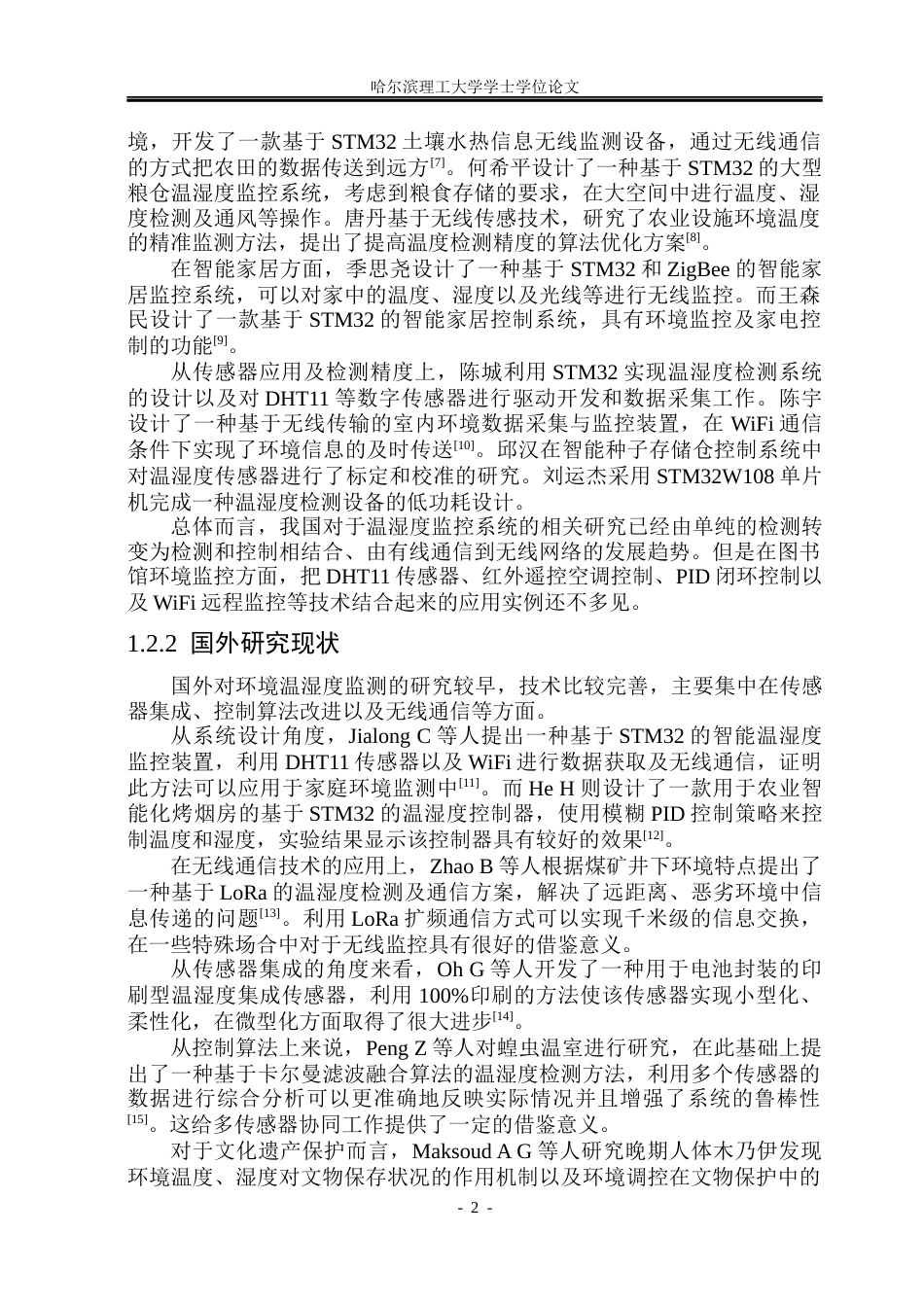 哈尔滨理工大学学士学位论文

境，开发了一款基于 STM32 土壤水热信息无线监测设备，通过无线通信的方式把农田的数据传送到远方$^{[7]}$。何希平设计了一种基于 STM32 的大型粮仓温湿度监控系统，考虑到粮食存储的要求，在大空间中进行温度、湿度检测及通风等操作。唐丹基于无线传感技术，研究了农业设施环境温度的精准监测方法，提出了提高温度检测精度的算法优化方案$^{[8]}$。

在智能家居方面，季思尧设计了一种基于 STM32 和 ZigBee 的智能家居监控系统，可以对家中的温度、湿度以及光线等进行无线监控。而王森民设计了一款基于 STM32 的智能家居控制系统，具有环境监控及家电控制的功能$^{[9]}$。

从传感器应用及检测精度上，陈城利用 STM32 实现温湿度检测系统的设计以及对 DHT11 等数字传感器进行驱动开发和数据采集工作。陈宇设计了一种基于无线传输的室内环境数据采集与监控装置，在 WiFi 通信条件下实现了环境信息的及时传送$^{[10]}$。邱汉在智能种子存储仓控制系统中对温湿度传感器进行了标定和校准的研究。刘运杰采用 STM32W108 单片机完成一种温湿度检测设备的低功耗设计。

总体而言，我国对于温湿度监控系统的相关研究已经由单纯的检测转变为检测和控制相结合、由有线通信到无线网络的发展趋势。但是在图书馆环境监控方面，把 DHT11 传感器、红外遥控空调控制、PID 闭环控制以及 WiFi 远程监控等技术结合起来的应用实例还不多见。

1.2.2 国外研究现状

国外对环境温湿度监测的研究较早，技术比较完善，主要集中在传感器集成、控制算法改进以及无线通信等方面。

从系统设计角度，Jialong C 等人提出一种基于 STM32 的智能温湿度监控装置，利用 DHT11 传感器以及 WiFi 进行数据获取及无线通信，证明此方法可以应用于家庭环境监测中$^{[11]}$。而 He H 则设计了一款用于农业智能化烤烟房的基于 STM32 的温湿度控制器，使用模糊 PID 控制策略来控制温度和湿度，实验结果显示该控制器具有较好的效果$^{[12]}$。

在无线通信技术的应用上，Zhao B 等人根据煤矿井下环境特点提出了一种基于 LoRa 的温湿度检测及通信方案，解决了远距离、恶劣环境中信息传递的问题$^{[13]}$。利用 LoRa 扩频通信方式可以实现千米级的信息交换，在一些特殊场合中对于无线监控具有很好的借鉴意义。

从传感器集成的角度来看，Oh G 等人开发了一种用于电池封装的印刷型温湿度集成传感器，利用 100%印刷的方法使该传感器实现小型化、柔性化，在微型化方面取得了很大进步$^{[14]}$。

从控制算法上来说，Peng Z 等人对蝗虫温室进行研究，在此基础上提出了一种基于卡尔曼滤波融合算法的温湿度检测方法，利用多个传感器的数据进行综合分析可以更准确地反映实际情况并且增强了系统的鲁棒性$^{[15]}$。这给多传感器协同工作提供了一定的借鉴意义。

对于文化遗产保护而言，Maksoud A G 等人研究晚期人体木乃伊发现环境温度、湿度对文物保存状况的作用机制以及环境调控在文物保护中的

- 2 -